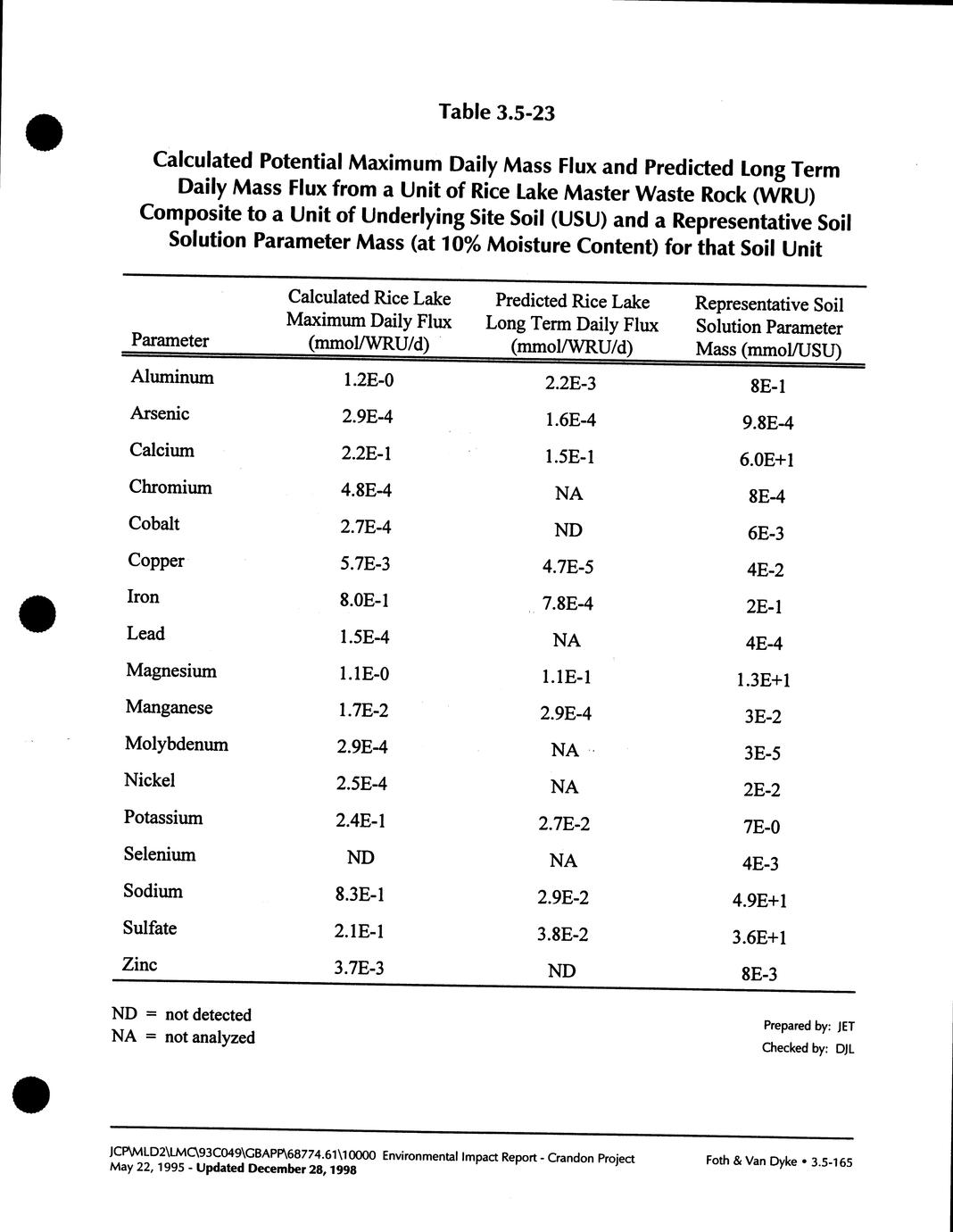 Table 3.5-23

Calculated Potential Maximum Daily Mass Flux and Predicted Long Term Daily Mass Flux from a Unit of Rice Lake Master Waste Rock (WRU) Composite to a Unit of Underlying Site Soil (USU) and a Representative Soil Solution Parameter Mass (at 10% Moisture Content) for that Soil Unit

| Parameter | Calculated Rice Lake Maximum Daily Flux (mmol/WRU/d) | Predicted Rice Lake Long Term Daily Flux (mmol/WRU/d) | Representative Soil Solution Parameter Mass (mmol/USU) |
|---|---|---|---|
| Aluminum | 1.2E-0 | 2.2E-3 | 8E-1 |
| Arsenic | 2.9E-4 | 1.6E-4 | 9.8E-4 |
| Calcium | 2.2E-1 | 1.5E-1 | 6.0E+1 |
| Chromium | 4.8E-4 | NA | 8E-4 |
| Cobalt | 2.7E-4 | ND | 6E-3 |
| Copper | 5.7E-3 | 4.7E-5 | 4E-2 |
| Iron | 8.0E-1 | 7.8E-4 | 2E-1 |
| Lead | 1.5E-4 | NA | 4E-4 |
| Magnesium | 1.1E-0 | 1.1E-1 | 1.3E+1 |
| Manganese | 1.7E-2 | 2.9E-4 | 3E-2 |
| Molybdenum | 2.9E-4 | NA | 3E-5 |
| Nickel | 2.5E-4 | NA | 2E-2 |
| Potassium | 2.4E-1 | 2.7E-2 | 7E-0 |
| Selenium | ND | NA | 4E-3 |
| Sodium | 8.3E-1 | 2.9E-2 | 4.9E+1 |
| Sulfate | 2.1E-1 | 3.8E-2 | 3.6E+1 |
| Zinc | 3.7E-3 | ND | 8E-3 |

ND = not detected
NA = not analyzed

Prepared by: JET
Checked by: DJL

JCP\MLD2\LMC\93C049\GBAPP\68774.61\10000 Environmental Impact Report - Crandon Project
May 22, 1995 - Updated December 28, 1998

Foth & Van Dyke • 3.5-165